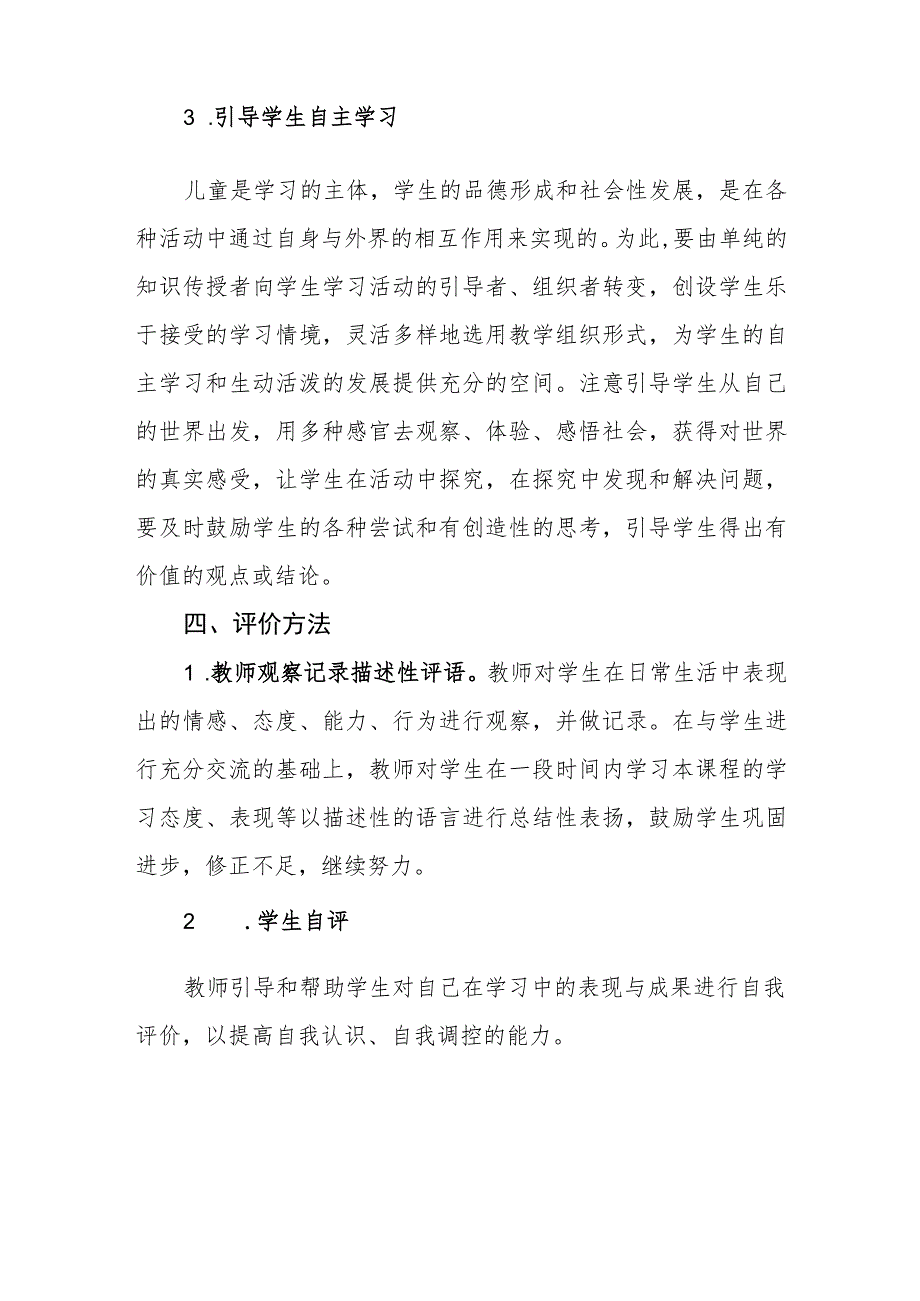 3 .引导学生自主学习

儿童是学习的主体，学生的品德形成和社会性发展，是在各种活动中通过自身与外界的相互作用来实现的。为此,要由单纯的知识传授者向学生学习活动的引导者、组织者转变，创设学生乐于接受的学习情境，灵活多样地选用教学组织形式，为学生的自主学习和生动活泼的发展提供充分的空间。注意引导学生从自己的世界出发，用多种感官去观察、体验、感悟社会，获得对世界的真实感受，让学生在活动中探究，在探究中发现和解决问题，要及时鼓励学生的各种尝试和有创造性的思考，引导学生得出有价值的观点或结论。

四、评价方法

1 .教师观察记录描述性评语。教师对学生在日常生活中表现出的情感、态度、能力、行为进行观察，并做记录。在与学生进行充分交流的基础上，教师对学生在一段时间内学习本课程的学习态度、表现等以描述性的语言进行总结性表扬，鼓励学生巩固进步，修正不足，继续努力。

2 .学生自评

教师引导和帮助学生对自己在学习中的表现与成果进行自我评价，以提高自我认识、自我调控的能力。